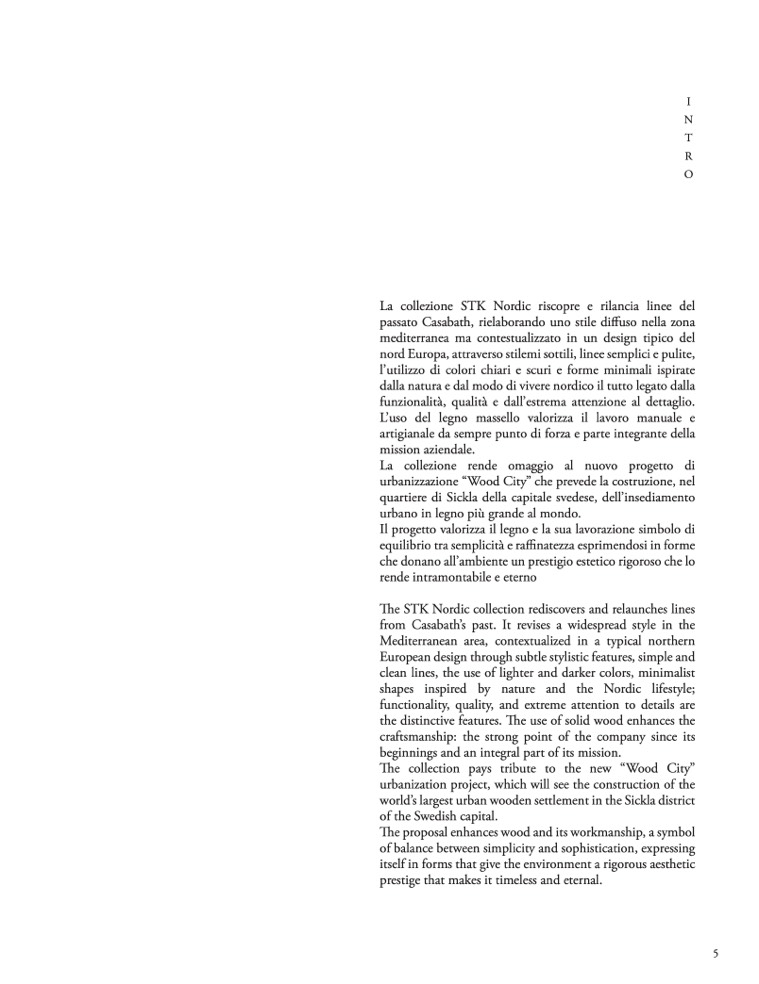 I
N
T
R
O

La collezione STK Nordic riscopre e rilancia linee del passato Casabath, rielaborando uno stile diffuso nella zona mediterranea ma contestualizzato in un design tipico del nord Europa, attraverso stilemi sottili, linee semplici e pulite, l'utilizzo di colori chiari e scuri e forme minimali ispirate dalla natura e dal modo di vivere nordico il tutto legato dalla funzionalità, qualità e dall'estrema attenzione al dettaglio. L'uso del legno massello valorizza il lavoro manuale e artigianale da sempre punto di forza e parte integrante della mission aziendale.
La collezione rende omaggio al nuovo progetto di urbanizzazione "Wood City" che prevede la costruzione, nel quartiere di Sickla della capitale svedese, dell'insediamento urbano in legno più grande al mondo.
Il progetto valorizza il legno e la sua lavorazione simbolo di equilibrio tra semplicità e raffinatezza esprimendosi in forme che donano all'ambiente un prestigio estetico rigoroso che lo rende intramontabile e eterno

The STK Nordic collection rediscovers and relaunches lines from Casabath's past. It revises a widespread style in the Mediterranean area, contextualized in a typical northern European design through subtle stylistic features, simple and clean lines, the use of lighter and darker colors, minimalist shapes inspired by nature and the Nordic lifestyle; functionality, quality, and extreme attention to details are the distinctive features. The use of solid wood enhances the craftsmanship: the strong point of the company since its beginnings and an integral part of its mission.
The collection pays tribute to the new "Wood City" urbanization project, which will see the construction of the world's largest urban wooden settlement in the Sickla district of the Swedish capital.
The proposal enhances wood and its workmanship, a symbol of balance between simplicity and sophistication, expressing itself in forms that give the environment a rigorous aesthetic prestige that makes it timeless and eternal.

5